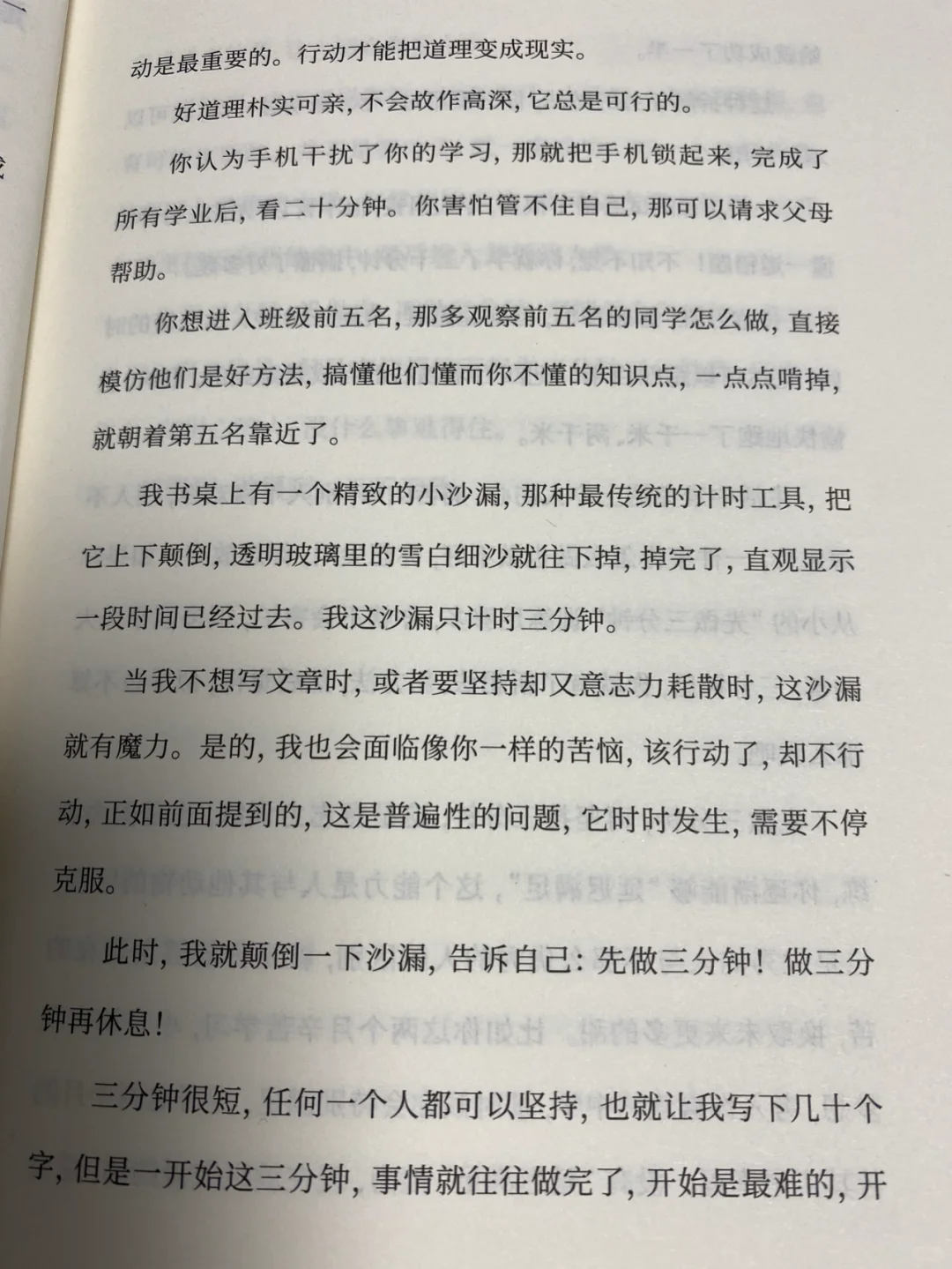 动是最重要的。行动才能把道理变成现实。

好道理朴实可亲，不会故作高深，它总是可行的。

你认为手机干扰了你的学习，那就把手机锁起来，完成了所有学业后，看二十分钟。你害怕管不住自己，那可以请求父母帮助。

你想进入班级前五名，那多观察前五名的同学怎么做，直接模仿他们是好方法，搞懂他们懂而你不懂的知识点，一点点啃掉，就朝着第五名靠近了。

我书桌上有一个精致的小沙漏，那种最传统的计时工具，把它上下颠倒，透明玻璃里的雪白细沙就往下掉，掉完了，直观显示一段时间已经过去。我这沙漏只计时三分钟。

当我不想写文章时，或者要坚持却又意志力耗散时，这沙漏就有魔力。是的，我也会面临像你一样的苦恼，该行动了，却不行动，正如前面提到的，这是普遍性的问题，它时时发生，需要不停克服。

此时，我就颠倒一下沙漏，告诉自己：先做三分钟！做三分钟再休息！

三分钟很短，任何一个人都可以坚持，也就让我写下几十个字，但是一开始这三分钟，事情就往往做完了，开始是最难的，开